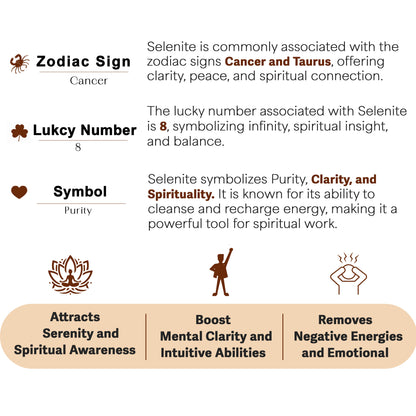 Zodiac Sign
Cancer

Selenite is commonly associated with the zodiac signs Cancer and Taurus, offering clarity, peace, and spiritual connection.

Lukcy Number
8

The lucky number associated with Selenite is 8, symbolizing infinity, spiritual insight, and balance.

Symbol
Purity

Selenite symbolizes Purity, Clarity, and Spirituality. It is known for its ability to cleanse and recharge energy, making it a powerful tool for spiritual work.

Attracts Serenity and Spiritual Awareness

Boost Mental Clarity and Intuitive Abilities

Removes Negative Energies and Emotional